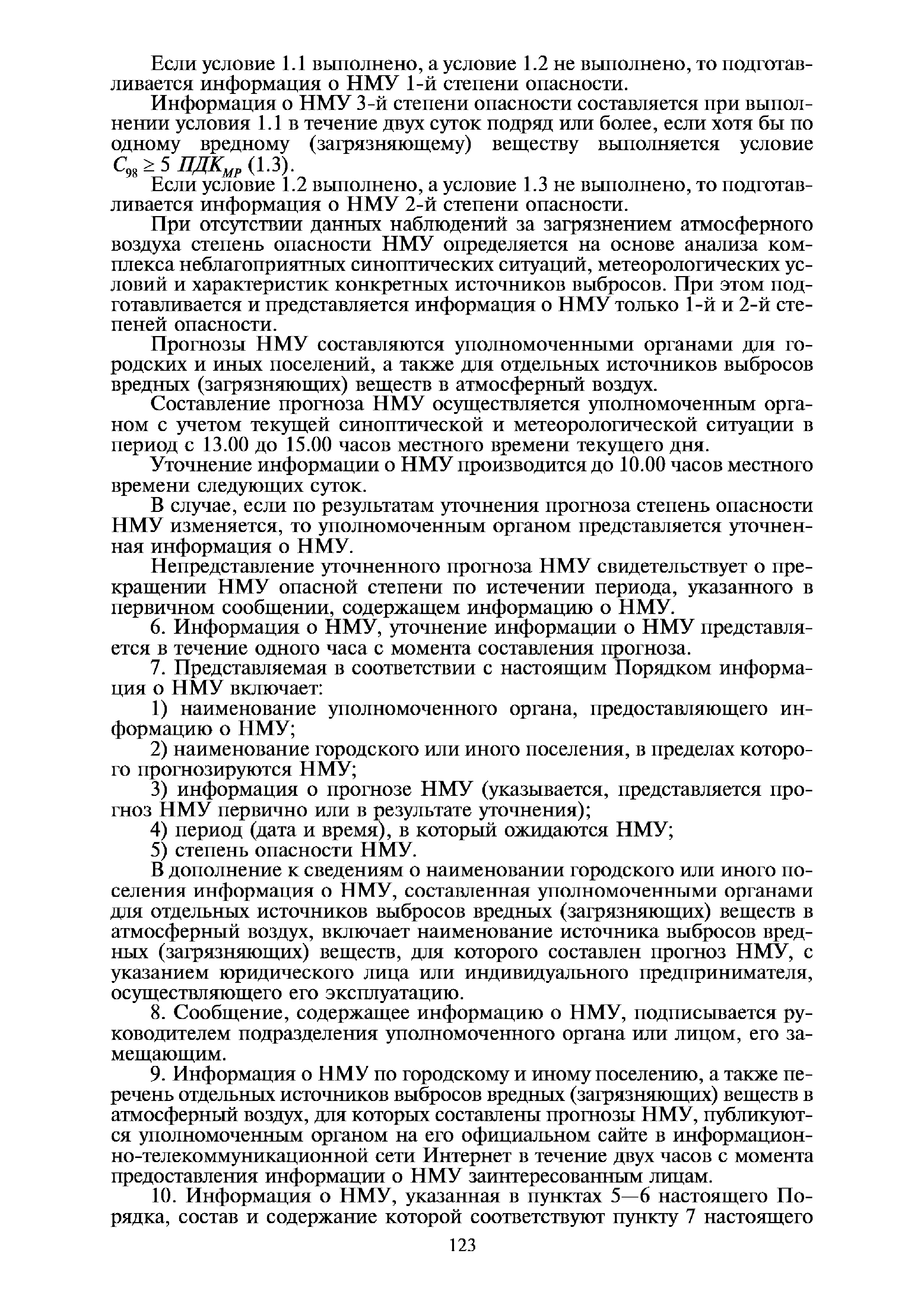 Если условие 1.1 выполнено, а условие 1.2 не выполнено, то подготавливается информация о НМУ 1-й степени опасности.

Информация о НМУ 3-й степени опасности составляется при выполнении условия 1.1 в течение двух суток подряд или более, если хотя бы по одному вредному (загрязняющему) веществу выполняется условие $C_{98} \geq 5\ ПДК_{МР}$ (1.3).

Если условие 1.2 выполнено, а условие 1.3 не выполнено, то подготавливается информация о НМУ 2-й степени опасности.

При отсутствии данных наблюдений за загрязнением атмосферного воздуха степень опасности НМУ определяется на основе анализа комплекса неблагоприятных синоптических ситуаций, метеорологических условий и характеристик конкретных источников выбросов. При этом подготавливается и представляется информация о НМУ только 1-й и 2-й степеней опасности.

Прогнозы НМУ составляются уполномоченными органами для городских и иных поселений, а также для отдельных источников выбросов вредных (загрязняющих) веществ в атмосферный воздух.

Составление прогноза НМУ осуществляется уполномоченным органом с учетом текущей синоптической и метеорологической ситуации в период с 13.00 до 15.00 часов местного времени текущего дня.

Уточнение информации о НМУ производится до 10.00 часов местного времени следующих суток.

В случае, если по результатам уточнения прогноза степень опасности НМУ изменяется, то уполномоченным органом представляется уточненная информация о НМУ.

Непредставление уточненного прогноза НМУ свидетельствует о прекращении НМУ опасной степени по истечении периода, указанного в первичном сообщении, содержащем информацию о НМУ.

6. Информация о НМУ, уточнение информации о НМУ представляется в течение одного часа с момента составления прогноза.

7. Представляемая в соответствии с настоящим Порядком информация о НМУ включает:

1) наименование уполномоченного органа, предоставляющего информацию о НМУ;

2) наименование городского или иного поселения, в пределах которого прогнозируются НМУ;

3) информация о прогнозе НМУ (указывается, представляется прогноз НМУ первично или в результате уточнения);

4) период (дата и время), в который ожидаются НМУ;

5) степень опасности НМУ.

В дополнение к сведениям о наименовании городского или иного поселения информация о НМУ, составленная уполномоченными органами для отдельных источников выбросов вредных (загрязняющих) веществ в атмосферный воздух, включает наименование источника выбросов вредных (загрязняющих) веществ, для которого составлен прогноз НМУ, с указанием юридического лица или индивидуального предпринимателя, осуществляющего его эксплуатацию.

8. Сообщение, содержащее информацию о НМУ, подписывается руководителем подразделения уполномоченного органа или лицом, его замещающим.

9. Информация о НМУ по городскому и иному поселению, а также перечень отдельных источников выбросов вредных (загрязняющих) веществ в атмосферный воздух, для которых составлены прогнозы НМУ, публикуются уполномоченным органом на его официальном сайте в информационно-телекоммуникационной сети Интернет в течение двух часов с момента предоставления информации о НМУ заинтересованным лицам.

10. Информация о НМУ, указанная в пунктах 5—6 настоящего Порядка, состав и содержание которой соответствуют пункту 7 настоящего

123